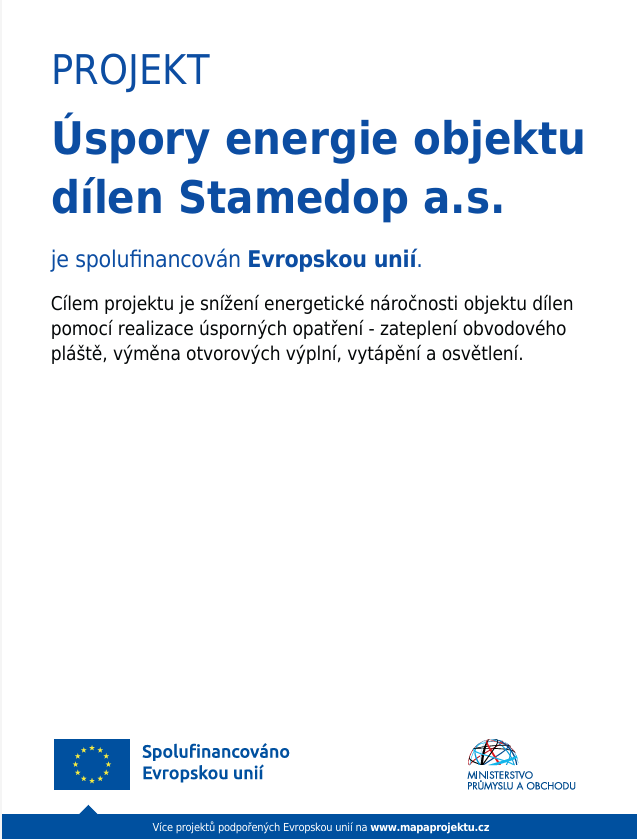 PROJEKT

Úspory energie objektu dílen Stamedop a.s.

je spolufinancován Evropskou unií.

Cílem projektu je snížení energetické náročnosti objektu dílen pomocí realizace úsporných opatření - zateplení obvodového pláště, výměna otvorových výplní, vytápění a osvětlení.

Spolufinancováno Evropskou unií

MINISTERSTVO PRŮMYSLU A OBCHODU

Více projektů podpořených Evropskou unií na www.mapaprojektu.cz